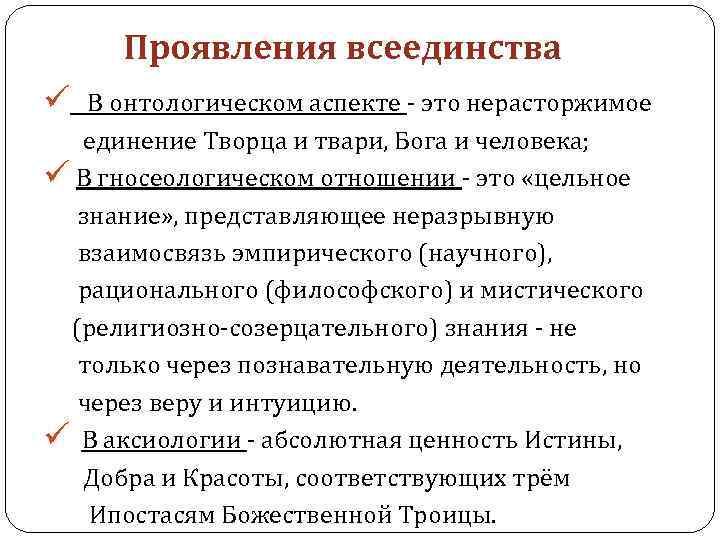 Проявления всеединства

✓ В онтологическом аспекте - это нерасторжимое единение Творца и твари, Бога и человека;

✓ В гносеологическом отношении - это «цельное знание», представляющее неразрывную взаимосвязь эмпирического (научного), рационального (философского) и мистического (религиозно-созерцательного) знания - не только через познавательную деятельность, но через веру и интуицию.

✓ В аксиологии - абсолютная ценность Истины, Добра и Красоты, соответствующих трём Ипостасям Божественной Троицы.